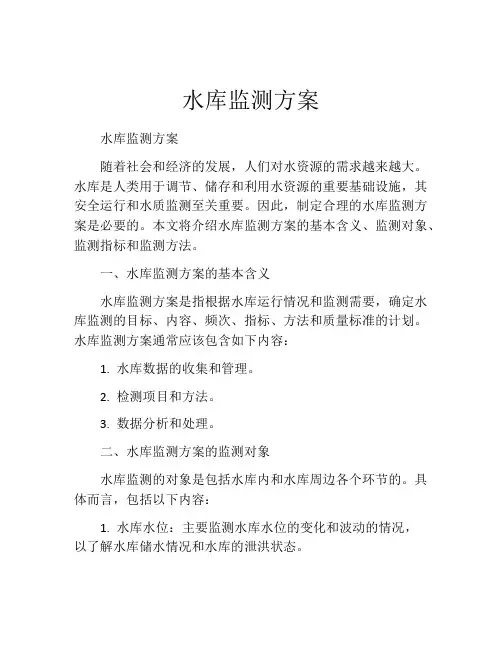 水库监测方案

水库监测方案

随着社会和经济的发展，人们对水资源的需求越来越大。水库是人类用于调节、储存和利用水资源的重要基础设施，其安全运行和水质监测至关重要。因此，制定合理的水库监测方案是必要的。本文将介绍水库监测方案的基本含义、监测对象、监测指标和监测方法。

一、水库监测方案的基本含义

水库监测方案是指根据水库运行情况和监测需要，确定水库监测的目标、内容、频次、指标、方法和质量标准的计划。水库监测方案通常应该包含如下内容：

1. 水库数据的收集和管理。

2. 检测项目和方法。

3. 数据分析和处理。

二、水库监测方案的监测对象

水库监测的对象是包括水库内和水库周边各个环节的。具体而言，包括以下内容：

1. 水库水位：主要监测水库水位的变化和波动的情况，以了解水库储水情况和水库的泄洪状态。